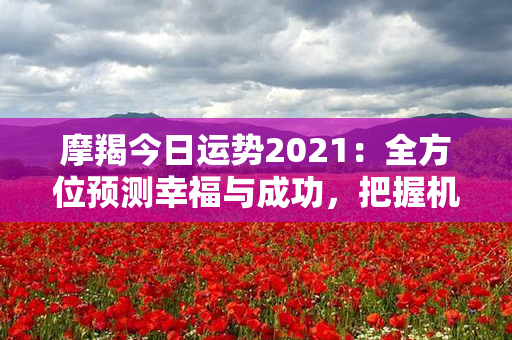 摩羯今日运势2021：全方位预测幸福与成功，把握机